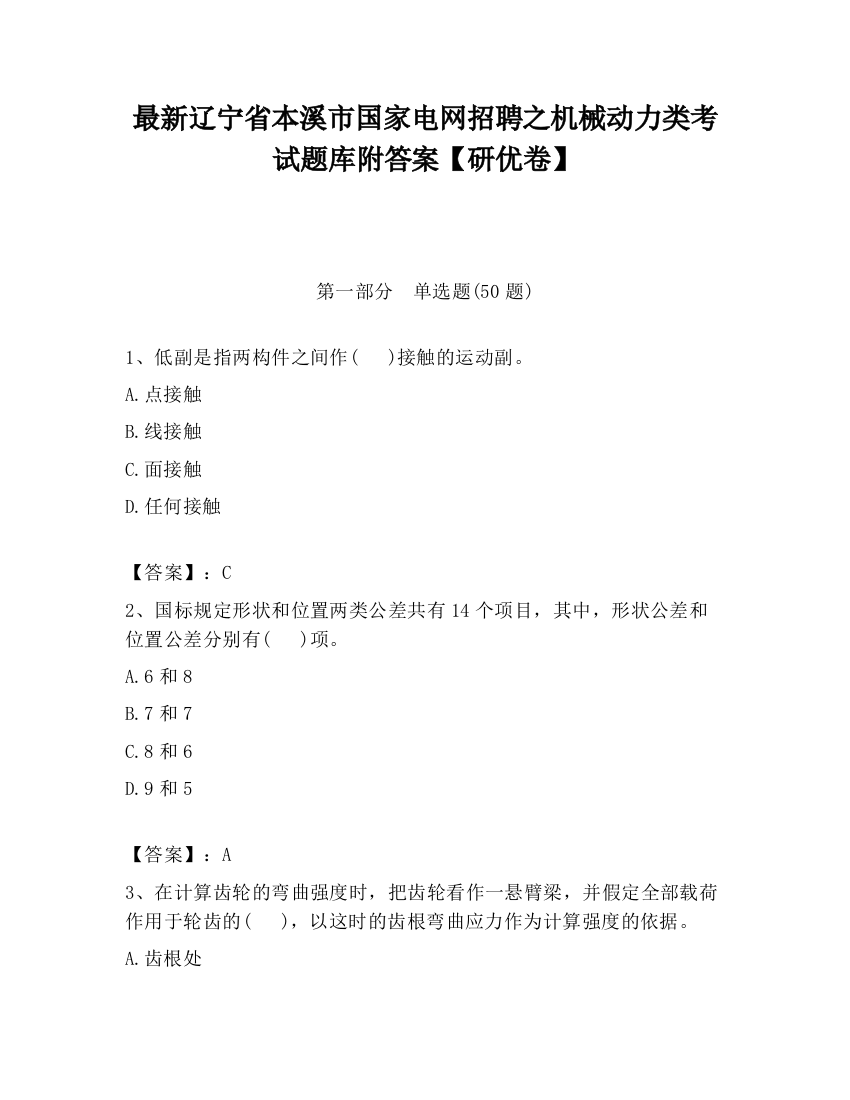 最新辽宁省本溪市国家电网招聘之机械动力类考试题库附答案【研优卷】

第一部分　单选题(50 题)

1、低副是指两构件之间作(　　)接触的运动副。

A.点接触

B.线接触

C.面接触

D.任何接触

【答案】：C

2、国标规定形状和位置两类公差共有 14 个项目，其中，形状公差和位置公差分别有(　　)项。

A.6 和 8

B.7 和 7

C.8 和 6

D.9 和 5

【答案】：A

3、在计算齿轮的弯曲强度时，把齿轮看作一悬臂梁，并假定全部载荷作用于轮齿的(　　)，以这时的齿根弯曲应力作为计算强度的依据。

A.齿根处